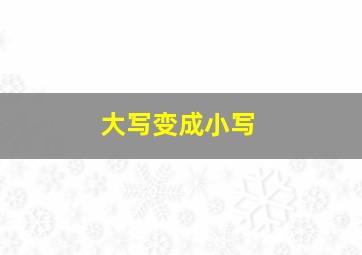 大写变成小写